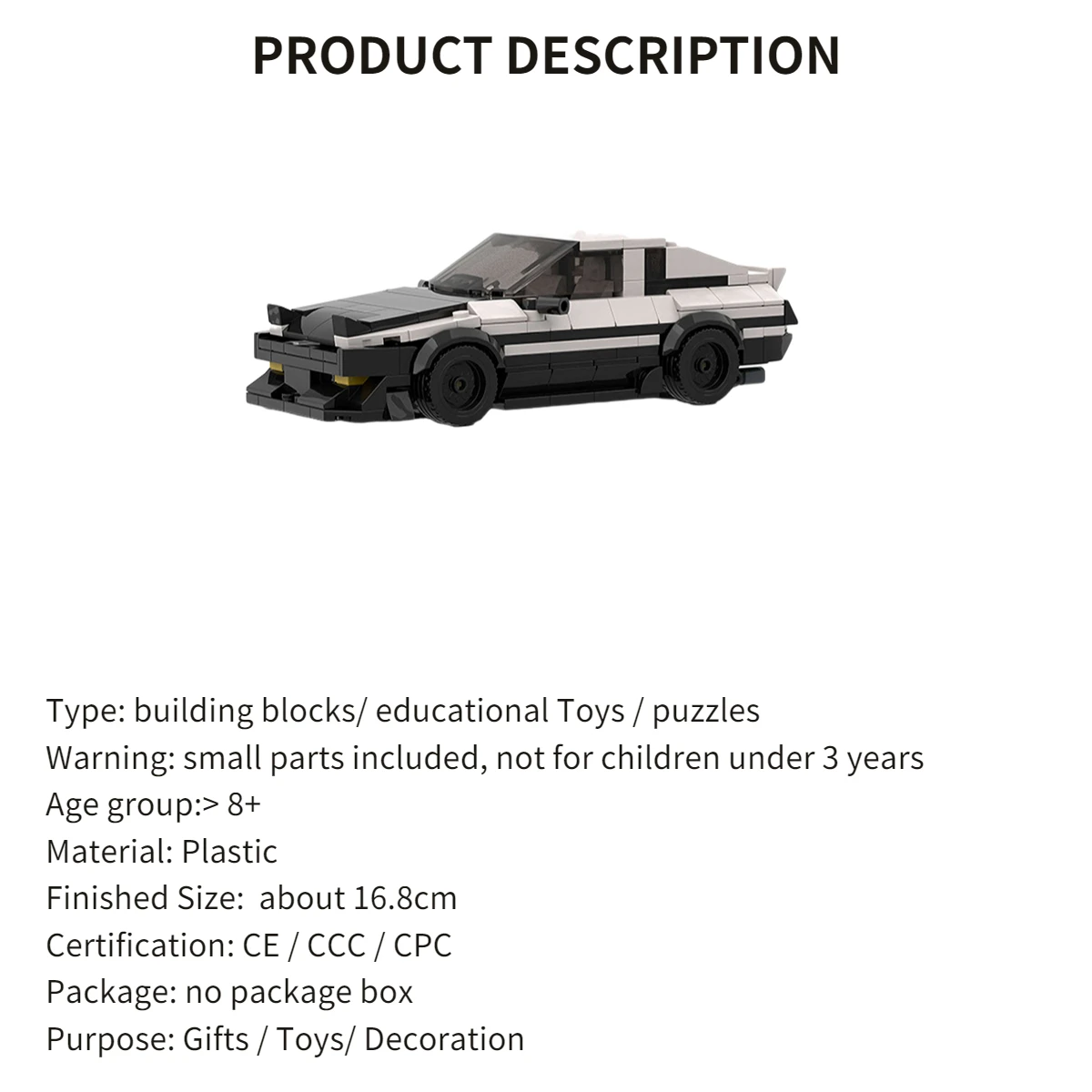 PRODUCT DESCRIPTION

Type: building blocks/ educational Toys / puzzles
Warning: small parts included, not for children under 3 years
Age group:> 8+
Material: Plastic
Finished Size: about 16.8cm
Certification: CE / CCC / CPC
Package: no package box
Purpose: Gifts / Toys/ Decoration